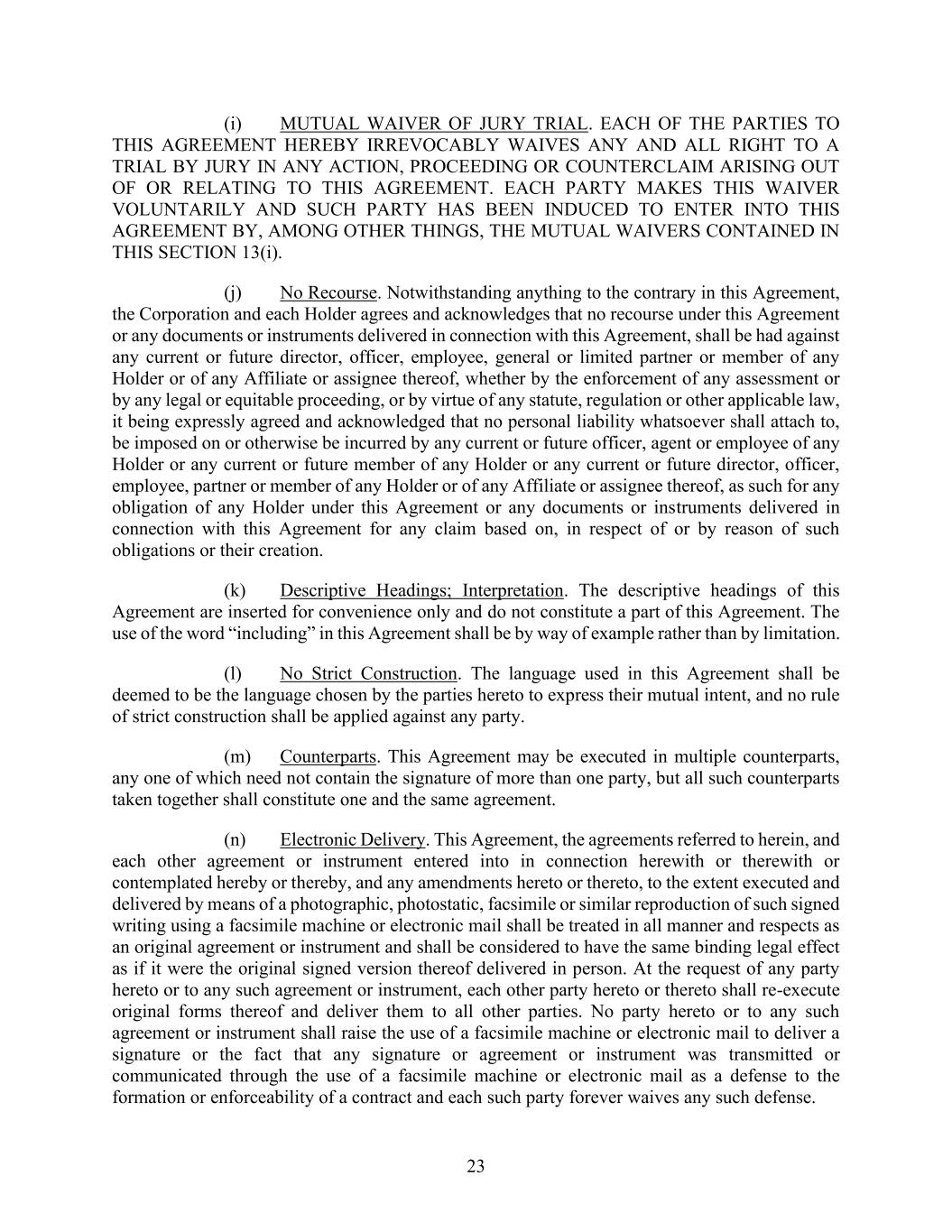 (i) MUTUAL WAIVER OF JURY TRIAL. EACH OF THE PARTIES TO THIS AGREEMENT HEREBY IRREVOCABLY WAIVES ANY AND ALL RIGHT TO A TRIAL BY JURY IN ANY ACTION, PROCEEDING OR COUNTERCLAIM ARISING OUT OF OR RELATING TO THIS AGREEMENT. EACH PARTY MAKES THIS WAIVER VOLUNTARILY AND SUCH PARTY HAS BEEN INDUCED TO ENTER INTO THIS AGREEMENT BY, AMONG OTHER THINGS, THE MUTUAL WAIVERS CONTAINED IN THIS SECTION 13(i).

(j) No Recourse. Notwithstanding anything to the contrary in this Agreement, the Corporation and each Holder agrees and acknowledges that no recourse under this Agreement or any documents or instruments delivered in connection with this Agreement, shall be had against any current or future director, officer, employee, general or limited partner or member of any Holder or of any Affiliate or assignee thereof, whether by the enforcement of any assessment or by any legal or equitable proceeding, or by virtue of any statute, regulation or other applicable law, it being expressly agreed and acknowledged that no personal liability whatsoever shall attach to, be imposed on or otherwise be incurred by any current or future officer, agent or employee of any Holder or any current or future member of any Holder or any current or future director, officer, employee, partner or member of any Holder or of any Affiliate or assignee thereof, as such for any obligation of any Holder under this Agreement or any documents or instruments delivered in connection with this Agreement for any claim based on, in respect of or by reason of such obligations or their creation.

(k) Descriptive Headings; Interpretation. The descriptive headings of this Agreement are inserted for convenience only and do not constitute a part of this Agreement. The use of the word “including” in this Agreement shall be by way of example rather than by limitation.

(l) No Strict Construction. The language used in this Agreement shall be deemed to be the language chosen by the parties hereto to express their mutual intent, and no rule of strict construction shall be applied against any party.

(m) Counterparts. This Agreement may be executed in multiple counterparts, any one of which need not contain the signature of more than one party, but all such counterparts taken together shall constitute one and the same agreement.

(n) Electronic Delivery. This Agreement, the agreements referred to herein, and each other agreement or instrument entered into in connection herewith or therewith or contemplated hereby or thereby, and any amendments hereto or thereto, to the extent executed and delivered by means of a photographic, photostatic, facsimile or similar reproduction of such signed writing using a facsimile machine or electronic mail shall be treated in all manner and respects as an original agreement or instrument and shall be considered to have the same binding legal effect as if it were the original signed version thereof delivered in person. At the request of any party hereto or to any such agreement or instrument, each other party hereto or thereto shall re-execute original forms thereof and deliver them to all other parties. No party hereto or to any such agreement or instrument shall raise the use of a facsimile machine or electronic mail to deliver a signature or the fact that any signature or agreement or instrument was transmitted or communicated through the use of a facsimile machine or electronic mail as a defense to the formation or enforceability of a contract and each such party forever waives any such defense.

23